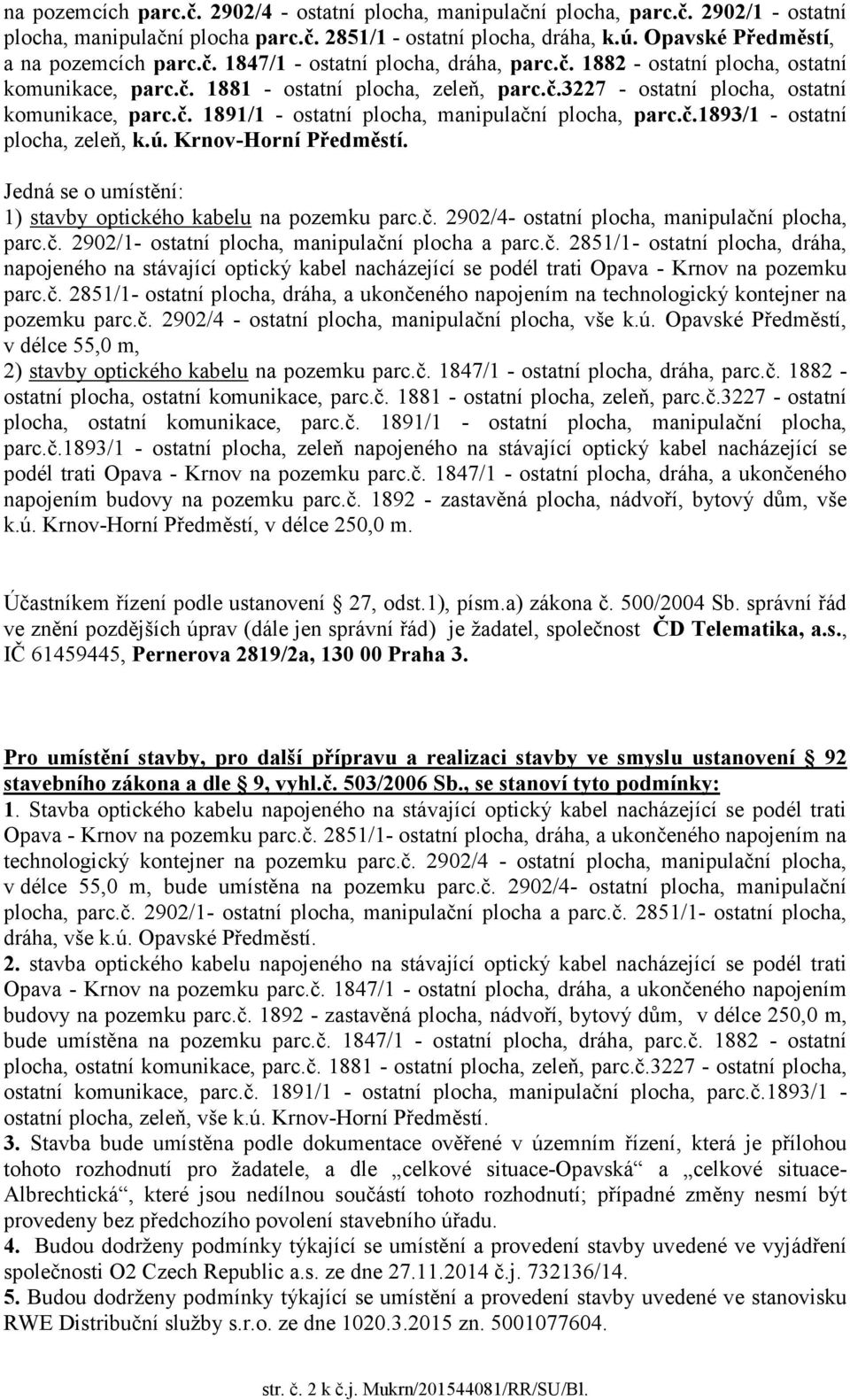 na pozemcích parc.č. 2902/4 - ostatní plocha, manipulační plocha, parc.č. 2902/1 - ostatní plocha, manipulační plocha parc.č. 2851/1 - ostatní plocha, dráha, k.ú. Opavské Předměstí, a na pozemcích parc.č. 1847/1 - ostatní plocha, dráha, parc.č. 1882 - ostatní plocha, ostatní komunikace, parc.č. 1881 - ostatní plocha, zeleň, parc.č.3227 - ostatní plocha, ostatní komunikace, parc.č. 1891/1 - ostatní plocha, manipulační plocha, parc.č.1893/1 - ostatní plocha, zeleň, k.ú. Krnov-Horní Předměstí.

Jedná se o umístění:
1) stavby optického kabelu na pozemku parc.č. 2902/4- ostatní plocha, manipulační plocha, parc.č. 2902/1- ostatní plocha, manipulační plocha a parc.č. 2851/1- ostatní plocha, dráha, napojeného na stávající optický kabel nacházející se podél trati Opava - Krnov na pozemku parc.č. 2851/1- ostatní plocha, dráha, a ukončeného napojením na technologický kontejner na pozemku parc.č. 2902/4 - ostatní plocha, manipulační plocha, vše k.ú. Opavské Předměstí, v délce 55,0 m,
2) stavby optického kabelu na pozemku parc.č. 1847/1 - ostatní plocha, dráha, parc.č. 1882 - ostatní plocha, ostatní komunikace, parc.č. 1881 - ostatní plocha, zeleň, parc.č.3227 - ostatní plocha, ostatní komunikace, parc.č. 1891/1 - ostatní plocha, manipulační plocha, parc.č.1893/1 - ostatní plocha, zeleň napojeného na stávající optický kabel nacházející se podél trati Opava - Krnov na pozemku parc.č. 1847/1 - ostatní plocha, dráha, a ukončeného napojením budovy na pozemku parc.č. 1892 - zastavěná plocha, nádvoří, bytový dům, vše k.ú. Krnov-Horní Předměstí, v délce 250,0 m.

Účastníkem řízení podle ustanovení § 27, odst.1), písm.a) zákona č. 500/2004 Sb. správní řád ve znění pozdějších úprav (dále jen správní řád) je žadatel, společnost ČD Telematika, a.s., IČ 61459445, Pernerova 2819/2a, 130 00 Praha 3.

Pro umístění stavby, pro další přípravu a realizaci stavby ve smyslu ustanovení § 92 stavebního zákona a dle § 9, vyhl.č. 503/2006 Sb., se stanoví tyto podmínky:
1. Stavba optického kabelu napojeného na stávající optický kabel nacházející se podél trati Opava - Krnov na pozemku parc.č. 2851/1- ostatní plocha, dráha, a ukončeného napojením na technologický kontejner na pozemku parc.č. 2902/4 - ostatní plocha, manipulační plocha, v délce 55,0 m, bude umístěna na pozemku parc.č. 2902/4- ostatní plocha, manipulační plocha, parc.č. 2902/1- ostatní plocha, manipulační plocha a parc.č. 2851/1- ostatní plocha, dráha, vše k.ú. Opavské Předměstí.
2. stavba optického kabelu napojeného na stávající optický kabel nacházející se podél trati Opava - Krnov na pozemku parc.č. 1847/1 - ostatní plocha, dráha, a ukončeného napojením budovy na pozemku parc.č. 1892 - zastavěná plocha, nádvoří, bytový dům, v délce 250,0 m, bude umístěna na pozemku parc.č. 1847/1 - ostatní plocha, dráha, parc.č. 1882 - ostatní plocha, ostatní komunikace, parc.č. 1881 - ostatní plocha, zeleň, parc.č.3227 - ostatní plocha, ostatní komunikace, parc.č. 1891/1 - ostatní plocha, manipulační plocha, parc.č.1893/1 - ostatní plocha, zeleň, vše k.ú. Krnov-Horní Předměstí.
3. Stavba bude umístěna podle dokumentace ověřené v územním řízení, která je přílohou tohoto rozhodnutí pro žadatele, a dle „celkové situace-Opavská“ a „celkové situace-Albrechtická“, které jsou nedílnou součástí tohoto rozhodnutí; případné změny nesmí být provedeny bez předchozího povolení stavebního úřadu.
4. Budou dodrženy podmínky týkající se umístění a provedení stavby uvedené ve vyjádření společnosti O2 Czech Republic a.s. ze dne 27.11.2014 č.j. 732136/14.
5. Budou dodrženy podmínky týkající se umístění a provedení stavby uvedené ve stanovisku RWE Distribuční služby s.r.o. ze dne 1020.3.2015 zn. 5001077604.

str. č. 2 k č.j. Mukrn/201544081/RR/SU/Bl.